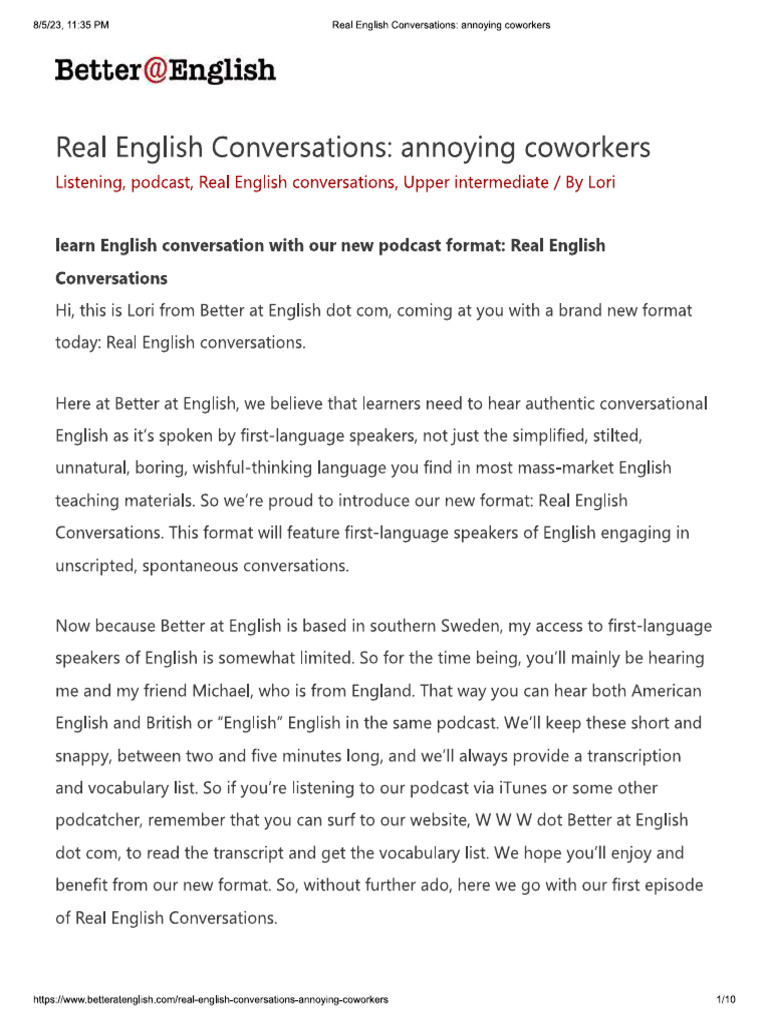 8/5/23, 11:35 PM

Real English Conversations: annoying coworkers

Better@English

Real English Conversations: annoying coworkers

Listening, podcast, Real English conversations, Upper intermediate / By Lori

learn English conversation with our new podcast format: Real English Conversations

Hi, this is Lori from Better at English dot com, coming at you with a brand new format today: Real English conversations.

Here at Better at English, we believe that learners need to hear authentic conversational English as it's spoken by first-language speakers, not just the simplified, stilted, unnatural, boring, wishful-thinking language you find in most mass-market English teaching materials. So we're proud to introduce our new format: Real English Conversations. This format will feature first-language speakers of English engaging in unscripted, spontaneous conversations.

Now because Better at English is based in southern Sweden, my access to first-language speakers of English is somewhat limited. So for the time being, you'll mainly be hearing me and my friend Michael, who is from England. That way you can hear both American English and British or "English" English in the same podcast. We'll keep these short and snappy, between two and five minutes long, and we'll always provide a transcription and vocabulary list. So if you're listening to our podcast via iTunes or some other podcatcher, remember that you can surf to our website, W W W dot Better at English dot com, to read the transcript and get the vocabulary list. We hope you'll enjoy and benefit from our new format. So, without further ado, here we go with our first episode of Real English Conversations.

https://www.betteratenglish.com/real-english-conversations-annoying-coworkers

1/10